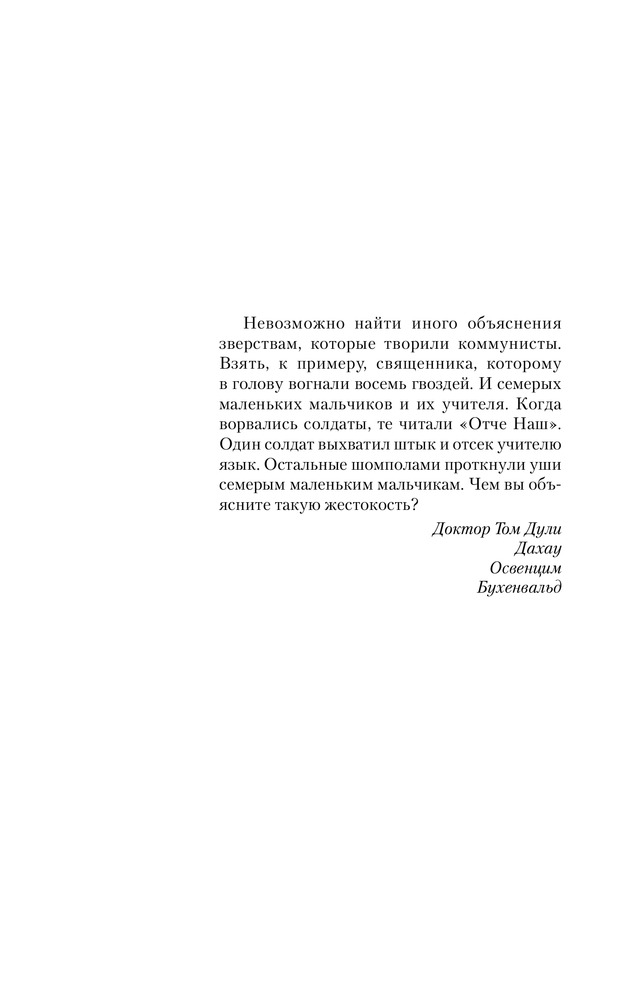 Невозможно найти иного объяснения зверствам, которые творили коммунисты. Взять, к примеру, священника, которому в голову вогнали восемь гвоздей. И семерых маленьких мальчиков и их учителя. Когда ворвались солдаты, те читали «Отче Наш». Один солдат выхватил штык и отсек учителю язык. Остальные шомполами проткнули уши семерым маленьким мальчикам. Чем вы объясните такую жестокость?

Доктор Том Дули
Дахау
Освенцим
Бухенвальд